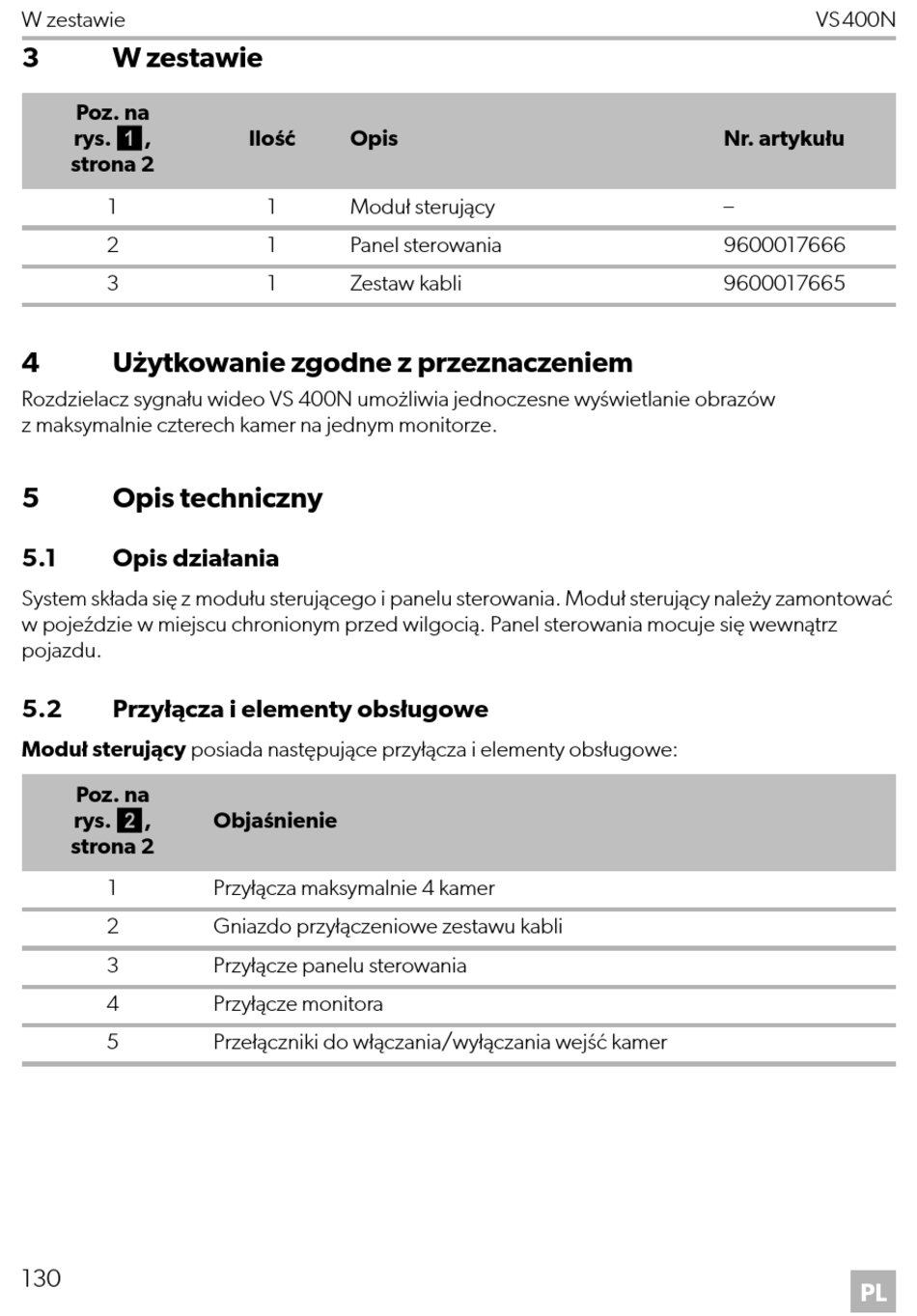 W zestawie VS400N

3 W zestawie

| Poz. na rys. 1, strona 2 | Ilość | Opis | Nr. artykułu |
|---|---|---|---|
| 1 | 1 | Moduł sterujący | – |
| 2 | 1 | Panel sterowania | 9600017666 |
| 3 | 1 | Zestaw kabli | 9600017665 |

4 Użytkowanie zgodne z przeznaczeniem

Rozdzielacz sygnału wideo VS 400N umożliwia jednoczesne wyświetlanie obrazów z maksymalnie czterech kamer na jednym monitorze.

5 Opis techniczny

5.1 Opis działania

System składa się z modułu sterującego i panelu sterowania. Moduł sterujący należy zamontować w pojeździe w miejscu chronionym przed wilgocią. Panel sterowania mocuje się wewnątrz pojazdu.

5.2 Przyłącza i elementy obsługowe

Moduł sterujący posiada następujące przyłącza i elementy obsługowe:

| Poz. na rys. 2, strona 2 | Objaśnienie |
|---|---|
| 1 | Przyłącza maksymalnie 4 kamer |
| 2 | Gniazdo przyłączeniowe zestawu kabli |
| 3 | Przyłącze panelu sterowania |
| 4 | Przyłącze monitora |
| 5 | Przełączniki do włączania/wyłączania wejść kamer |

130 PL